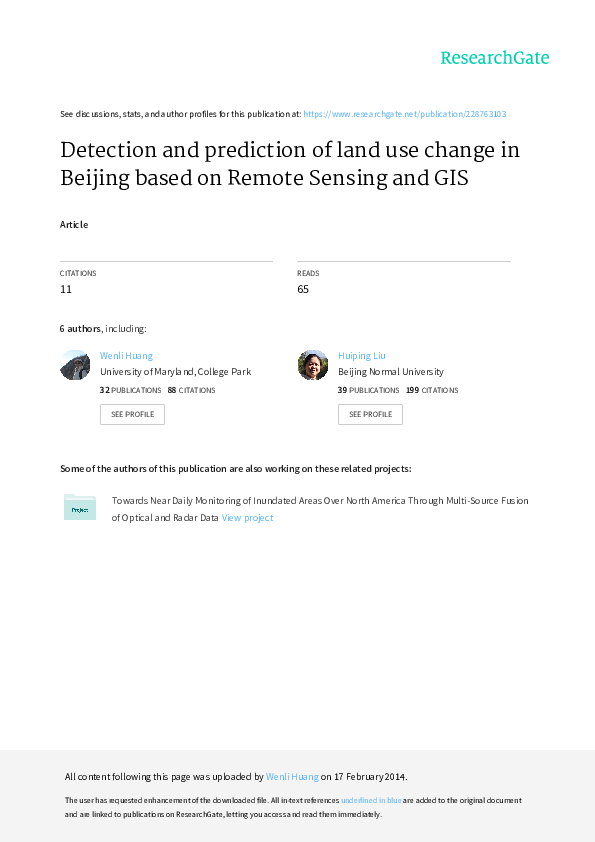 ResearchGate

See discussions, stats, and author profiles for this publication at: https://www.researchgate.net/publication/228763103

Detection and prediction of land use change in Beijing based on Remote Sensing and GIS

Article

CITATIONS
11

READS
65

6 authors, including:

Wenli Huang
University of Maryland, College Park
32 PUBLICATIONS 88 CITATIONS
SEE PROFILE

Huiping Liu
Beijing Normal University
39 PUBLICATIONS 199 CITATIONS
SEE PROFILE

Some of the authors of this publication are also working on these related projects:

Project

Towards Near Daily Monitoring of Inundated Areas Over North America Through Multi-Source Fusion of Optical and Radar Data View project

All content following this page was uploaded by Wenli Huang on 17 February 2014.

The user has requested enhancement of the downloaded file. All in-text references underlined in blue are added to the original document and are linked to publications on ResearchGate, letting you access and read them immediately.